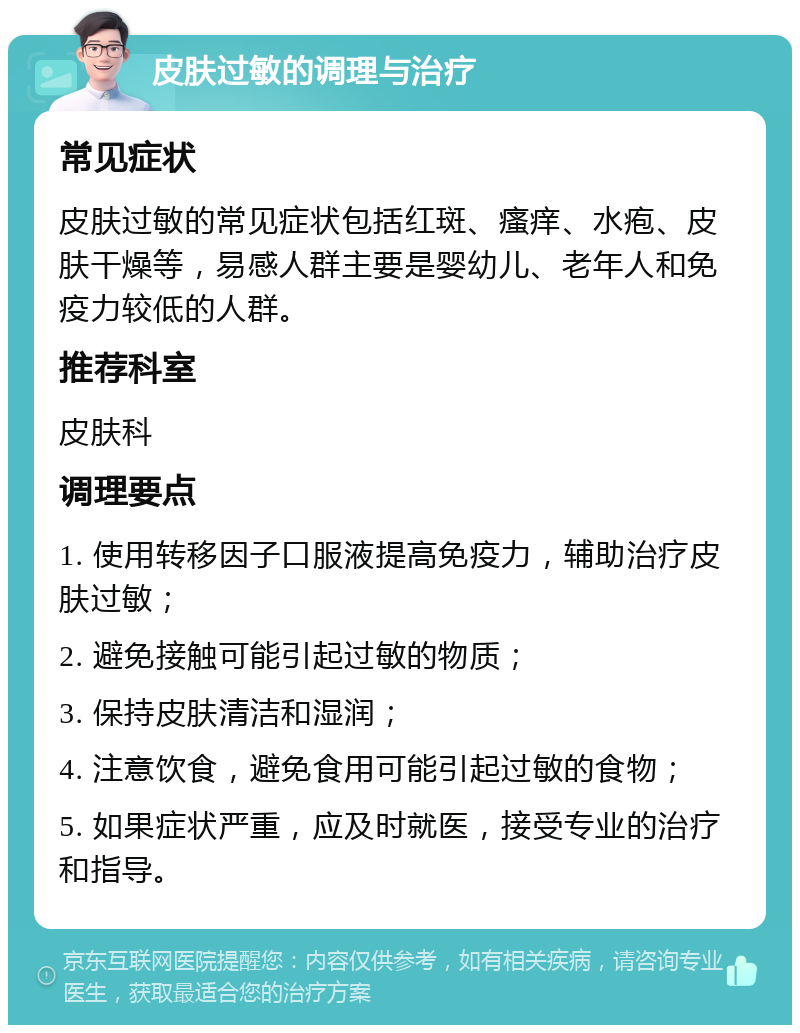 皮肤过敏的调理与治疗

常见症状

皮肤过敏的常见症状包括红斑、瘙痒、水疱、皮肤干燥等，易感人群主要是婴幼儿、老年人和免疫力较低的人群。

推荐科室

皮肤科

调理要点

1. 使用转移因子口服液提高免疫力，辅助治疗皮肤过敏；

2. 避免接触可能引起过敏的物质；

3. 保持皮肤清洁和湿润；

4. 注意饮食，避免食用可能引起过敏的食物；

5. 如果症状严重，应及时就医，接受专业的治疗和指导。

京东互联网医院提醒您：内容仅供参考，如有相关疾病，请咨询专业医生，获取最适合您的治疗方案